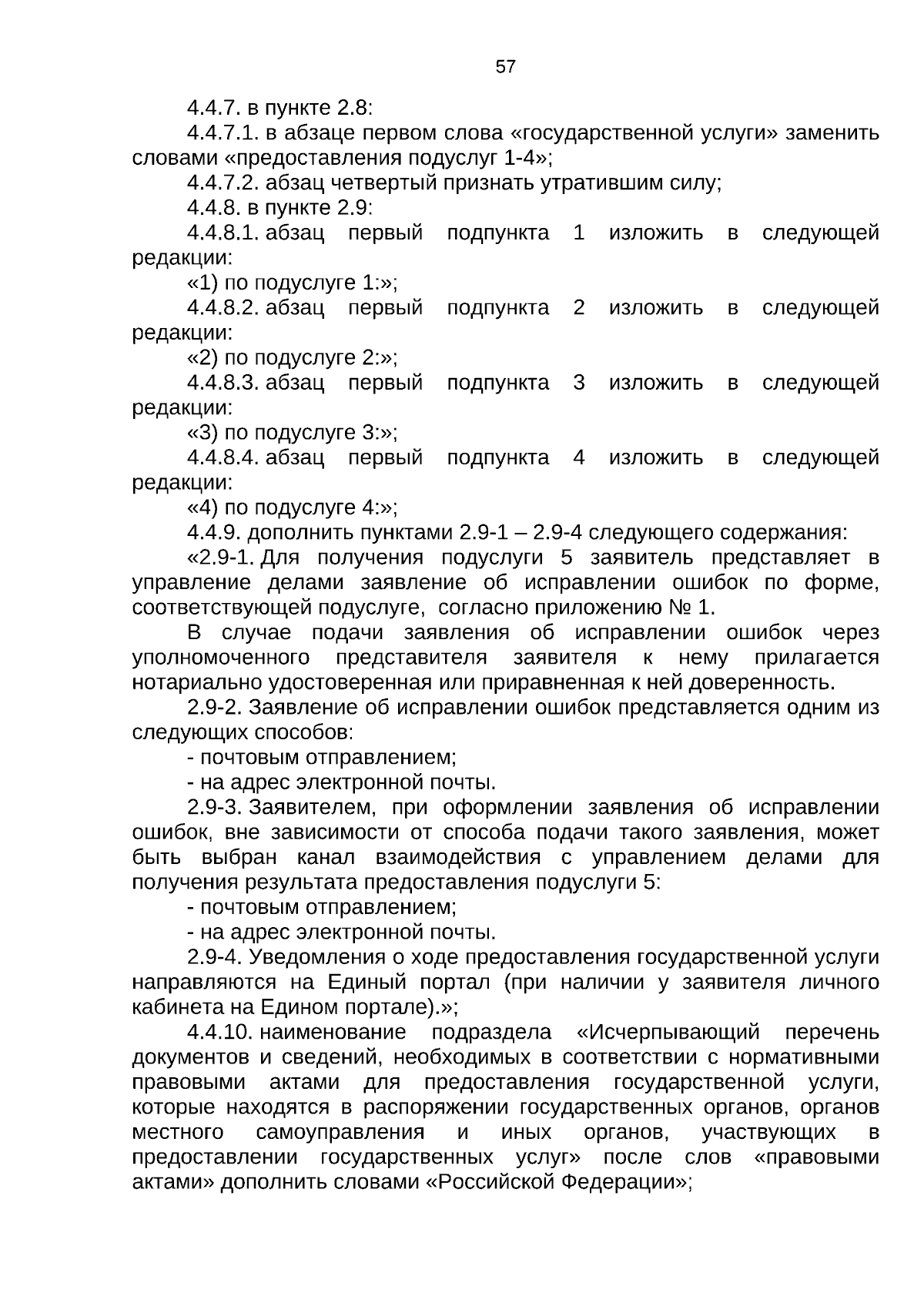 57

4.4.7. в пункте 2.8:

4.4.7.1. в абзаце первом слова «государственной услуги» заменить словами «предоставления подуслуг 1-4»;

4.4.7.2. абзац четвертый признать утратившим силу;

4.4.8. в пункте 2.9:

4.4.8.1. абзац первый подпункта 1 изложить в следующей редакции:

«1) по подуслуге 1:»;

4.4.8.2. абзац первый подпункта 2 изложить в следующей редакции:

«2) по подуслуге 2:»;

4.4.8.3. абзац первый подпункта 3 изложить в следующей редакции:

«3) по подуслуге 3:»;

4.4.8.4. абзац первый подпункта 4 изложить в следующей редакции:

«4) по подуслуге 4:»;

4.4.9. дополнить пунктами 2.9-1 – 2.9-4 следующего содержания:

«2.9-1. Для получения подуслуги 5 заявитель представляет в управление делами заявление об исправлении ошибок по форме, соответствующей подуслуге, согласно приложению № 1.

В случае подачи заявления об исправлении ошибок через уполномоченного представителя заявителя к нему прилагается нотариально удостоверенная или приравненная к ней доверенность.

2.9-2. Заявление об исправлении ошибок представляется одним из следующих способов:

- почтовым отправлением;

- на адрес электронной почты.

2.9-3. Заявителем, при оформлении заявления об исправлении ошибок, вне зависимости от способа подачи такого заявления, может быть выбран канал взаимодействия с управлением делами для получения результата предоставления подуслуги 5:

- почтовым отправлением;

- на адрес электронной почты.

2.9-4. Уведомления о ходе предоставления государственной услуги направляются на Единый портал (при наличии у заявителя личного кабинета на Едином портале).»;

4.4.10. наименование подраздела «Исчерпывающий перечень документов и сведений, необходимых в соответствии с нормативными правовыми актами для предоставления государственной услуги, которые находятся в распоряжении государственных органов, органов местного самоуправления и иных органов, участвующих в предоставлении государственных услуг» после слов «правовыми актами» дополнить словами «Российской Федерации»;